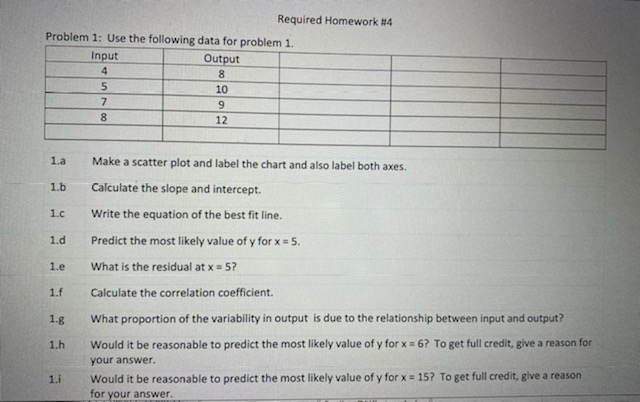 Required Homework #4

Problem 1: Use the following data for problem 1.

| Input | Output | | | |
|---|---|---|---|---|
| 4 | 8 | | | |
| 5 | 10 | | | |
| 7 | 9 | | | |
| 8 | 12 | | | |
| | | | | |

1.a Make a scatter plot and label the chart and also label both axes.

1.b Calculate the slope and intercept.

1.c Write the equation of the best fit line.

1.d Predict the most likely value of y for x = 5.

1.e What is the residual at x = 5?

1.f Calculate the correlation coefficient.

1.g What proportion of the variability in output is due to the relationship between input and output?

1.h Would it be reasonable to predict the most likely value of y for x = 6? To get full credit, give a reason for your answer.

1.i Would it be reasonable to predict the most likely value of y for x = 15? To get full credit, give a reason for your answer.